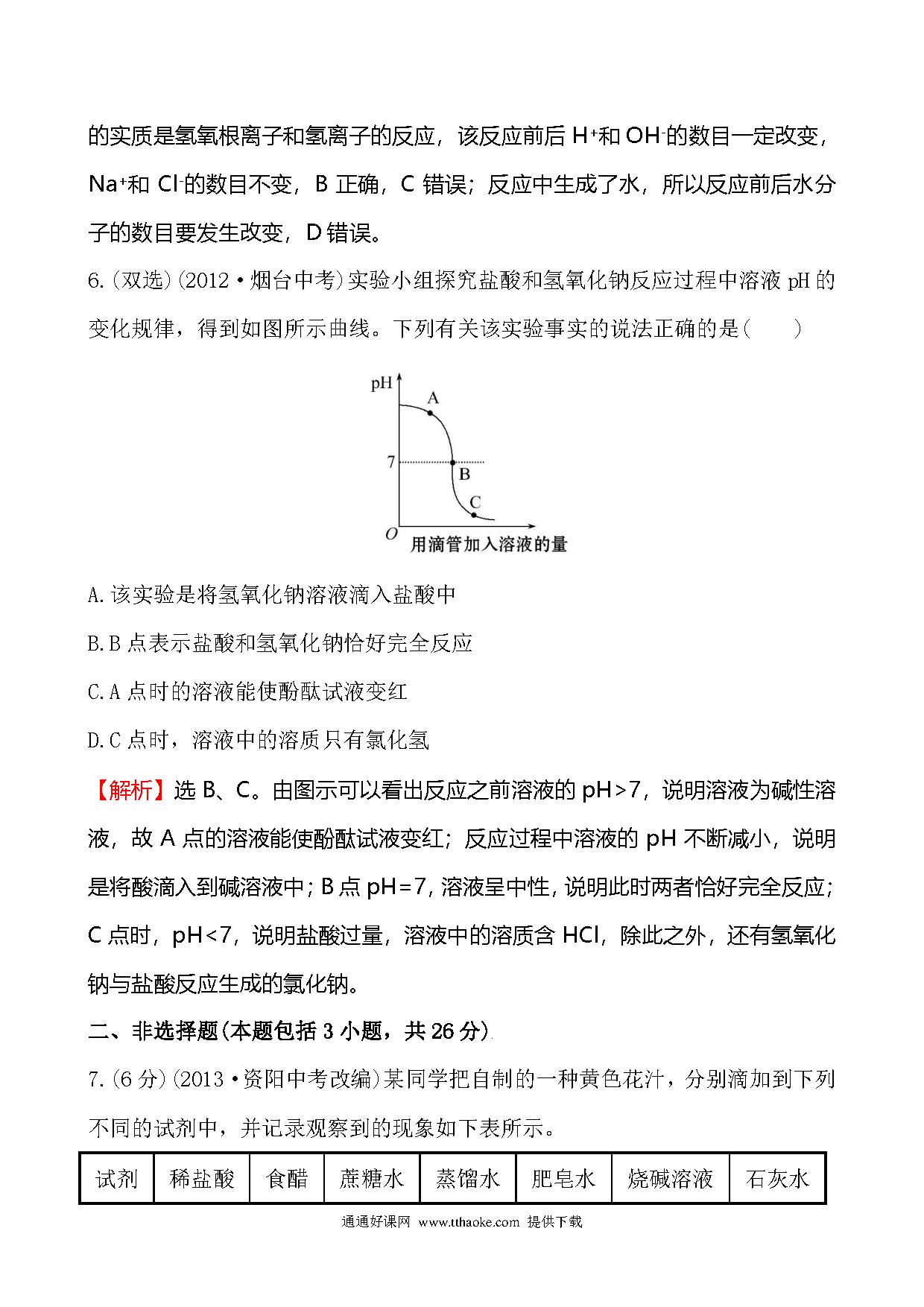 的实质是氢氧根离子和氢离子的反应，该反应前后 $H^+$和 $OH^-$的数目一定改变，$Na^+$和 $Cl^-$的数目不变，B 正确，C 错误；反应中生成了水，所以反应前后水分子的数目要发生改变，D 错误。

6.(双选)(2012·烟台中考)实验小组探究盐酸和氢氧化钠反应过程中溶液 pH 的变化规律，得到如图所示曲线。下列有关该实验事实的说法正确的是(　　)

pH
A
7
B
C
O
用滴管加入溶液的量

A.该实验是将氢氧化钠溶液滴入盐酸中

B.B 点表示盐酸和氢氧化钠恰好完全反应

C.A 点时的溶液能使酚酞试液变红

D.C 点时，溶液中的溶质只有氯化氢

【解析】选 B、C。由图示可以看出反应之前溶液的 pH>7，说明溶液为碱性溶液，故 A 点的溶液能使酚酞试液变红；反应过程中溶液的 pH 不断减小，说明是将酸滴入到碱溶液中；B 点 pH=7，溶液呈中性，说明此时两者恰好完全反应；C 点时，pH<7，说明盐酸过量，溶液中的溶质含 HCl，除此之外，还有氢氧化钠与盐酸反应生成的氯化钠。

二、非选择题(本题包括 3 小题，共 26 分)

7.(6 分)(2013·资阳中考改编)某同学把自制的一种黄色花汁，分别滴加到下列不同的试剂中，并记录观察到的现象如下表所示。

| 试剂 | 稀盐酸 | 食醋 | 蔗糖水 | 蒸馏水 | 肥皂水 | 烧碱溶液 | 石灰水 |
|---|---|---|---|---|---|---|---|

通通好课网 www.tthaoke.com 提供下载